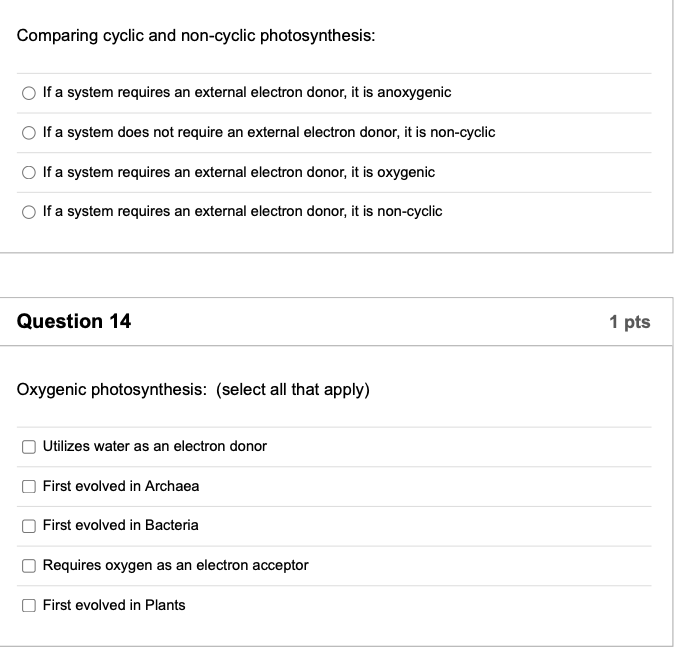 Comparing cyclic and non-cyclic photosynthesis:

If a system requires an external electron donor, it is anoxygenic

If a system does not require an external electron donor, it is non-cyclic

If a system requires an external electron donor, it is oxygenic

If a system requires an external electron donor, it is non-cyclic

Question 14

1 pts

Oxygenic photosynthesis: (select all that apply)

Utilizes water as an electron donor

First evolved in Archaea

First evolved in Bacteria

Requires oxygen as an electron acceptor

First evolved in Plants